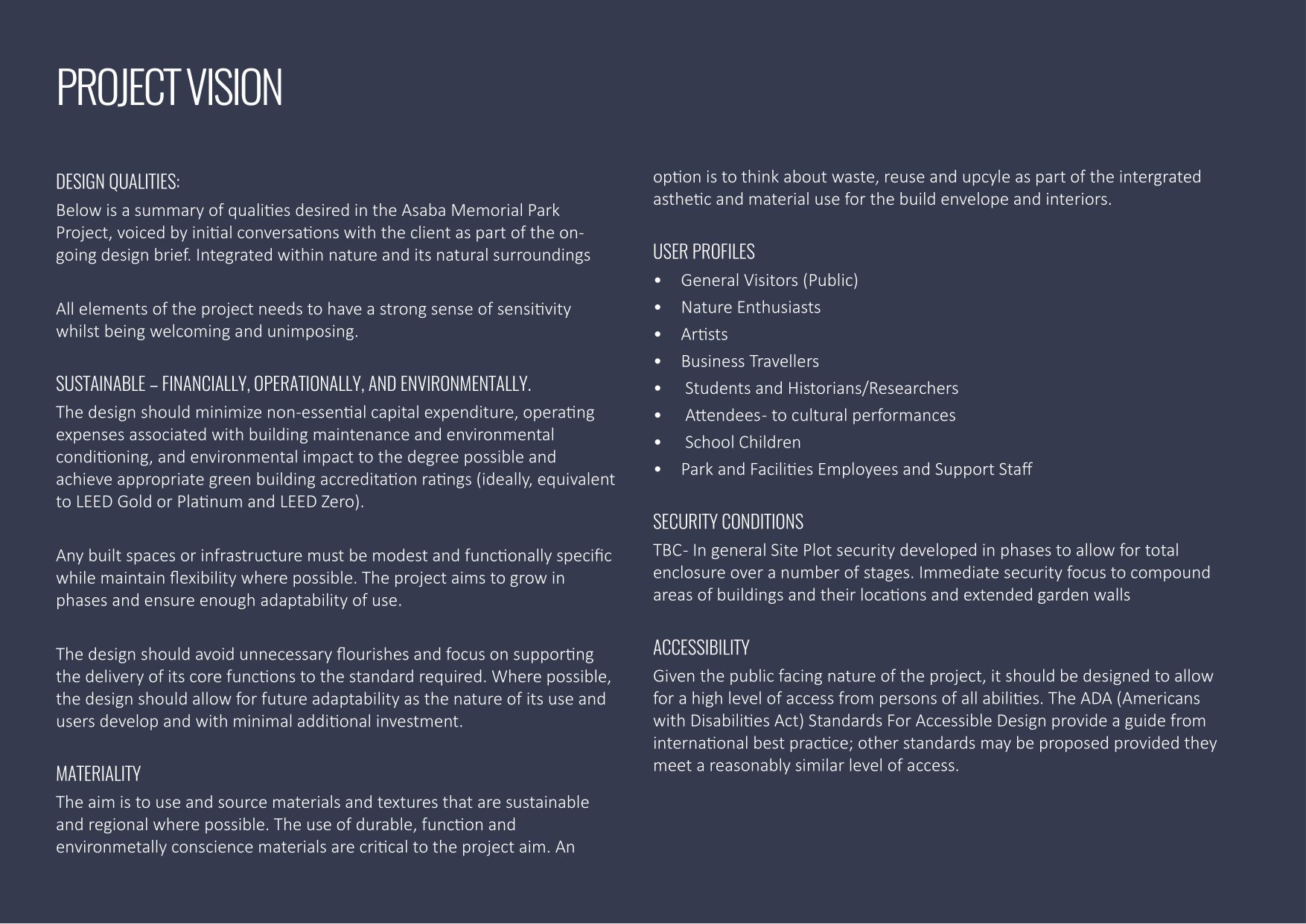 PROJECT VISION

DESIGN QUALITIES:

Below is a summary of qualities desired in the Asaba Memorial Park Project, voiced by initial conversations with the client as part of the on-going design brief. Integrated within nature and its natural surroundings

All elements of the project needs to have a strong sense of sensitivity whilst being welcoming and unimposing.

SUSTAINABLE – FINANCIALLY, OPERATIONALLY, AND ENVIRONMENTALLY.

The design should minimize non-essential capital expenditure, operating expenses associated with building maintenance and environmental conditioning, and environmental impact to the degree possible and achieve appropriate green building accreditation ratings (ideally, equivalent to LEED Gold or Platinum and LEED Zero).

Any built spaces or infrastructure must be modest and functionally specific while maintain flexibility where possible. The project aims to grow in phases and ensure enough adaptability of use.

The design should avoid unnecessary flourishes and focus on supporting the delivery of its core functions to the standard required. Where possible, the design should allow for future adaptability as the nature of its use and users develop and with minimal additional investment.

MATERIALITY

The aim is to use and source materials and textures that are sustainable and regional where possible. The use of durable, function and environmetally conscience materials are critical to the project aim. An option is to think about waste, reuse and upcyle as part of the intergrated asthetic and material use for the build envelope and interiors.

USER PROFILES

• General Visitors (Public)
• Nature Enthusiasts
• Artists
• Business Travellers
• Students and Historians/Researchers
• Attendees- to cultural performances
• School Children
• Park and Facilities Employees and Support Staff

SECURITY CONDITIONS

TBC- In general Site Plot security developed in phases to allow for total enclosure over a number of stages. Immediate security focus to compound areas of buildings and their locations and extended garden walls

ACCESSIBILITY

Given the public facing nature of the project, it should be designed to allow for a high level of access from persons of all abilities. The ADA (Americans with Disabilities Act) Standards For Accessible Design provide a guide from international best practice; other standards may be proposed provided they meet a reasonably similar level of access.